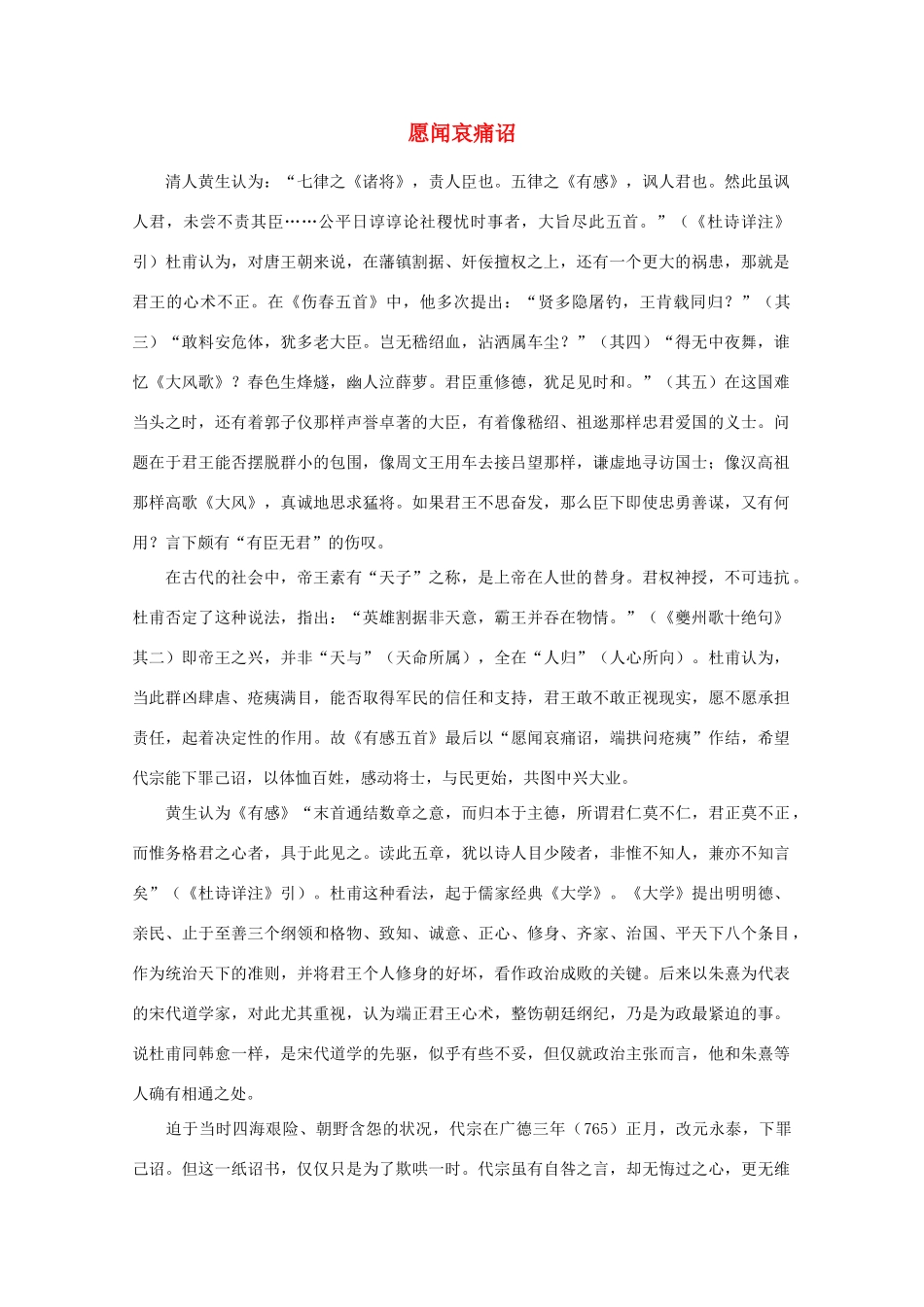 愿闻哀痛诏

清人黄生认为：“七律之《诸将》，责人臣也。五律之《有感》，讽人君也。然此虽讽人君，未尝不责其臣……公平日谆谆论社稷忧时事者，大旨尽此五首。”（《杜诗详注》引）杜甫认为，对唐王朝来说，在藩镇割据、奸佞擅权之上，还有一个更大的祸患，那就是君王的心术不正。在《伤春五首》中，他多次提出：“贤多隐屠钓，王肯载同归？”（其三）“敢料安危体，犹多老大臣。岂无嵇绍血，沾洒属车尘？”（其四）“得无中夜舞，谁忆《大风歌》？春色生烽燧，幽人泣薜萝。君臣重修德，犹足见时和。”（其五）在这国难当头之时，还有着郭子仪那样声誉卓著的大臣，有着像嵇绍、祖逖那样忠君爱国的义士。问题在于君王能否摆脱群小的包围，像周文王用车去接吕望那样，谦虚地寻访国士；像汉高祖那样高歌《大风》，真诚地思求猛将。如果君王不思奋发，那么臣下即使忠勇善谋，又有何用？言下颇有“有臣无君”的伤叹。

在古代的社会中，帝王素有“天子”之称，是上帝在人世的替身。君权神授，不可违抗。杜甫否定了这种说法，指出：“英雄割据非天意，霸王并吞在物情。”（《夔州歌十绝句》其二）即帝王之兴，并非“天与”（天命所属），全在“人归”（人心所向）。杜甫认为，当此群凶肆虐、疮痍满目，能否取得军民的信任和支持，君王敢不敢正视现实，愿不愿承担责任，起着决定性的作用。故《有感五首》最后以“愿闻哀痛诏，端拱问疮痍”作结，希望代宗能下罪己诏，以体恤百姓，感动将士，与民更始，共图中兴大业。

黄生认为《有感》“末首通结数章之意，而归本于主德，所谓君仁莫不仁，君正莫不正，而惟务格君之心者，具于此见之。读此五章，犹以诗人目少陵者，非惟不知人，兼亦不知言矣”（《杜诗详注》引）。杜甫这种看法，起于儒家经典《大学》。《大学》提出明明德、亲民、止于至善三个纲领和格物、致知、诚意、正心、修身、齐家、治国、平天下八个条目，作为统治天下的准则，并将君王个人修身的好坏，看作政治成败的关键。后来以朱熹为代表的宋代道学家，对此尤其重视，认为端正君王心术，整饬朝廷纲纪，乃是为政最紧迫的事。说杜甫同韩愈一样，是宋代道学的先驱，似乎有些不妥，但仅就政治主张而言，他和朱熹等人确有相通之处。

迫于当时四海艰险、朝野含怨的状况，代宗在广德三年（765）正月，改元永泰，下罪己诏。但这一纸诏书，仅仅只是为了欺哄一时。代宗虽有自咎之言，却无悔过之心，更无维